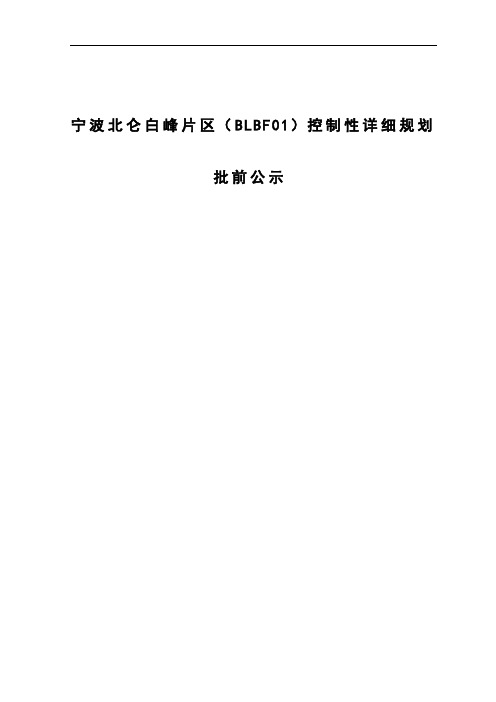 宁波北仑白峰片区（BLBF01）控制性详细规划

批前公示